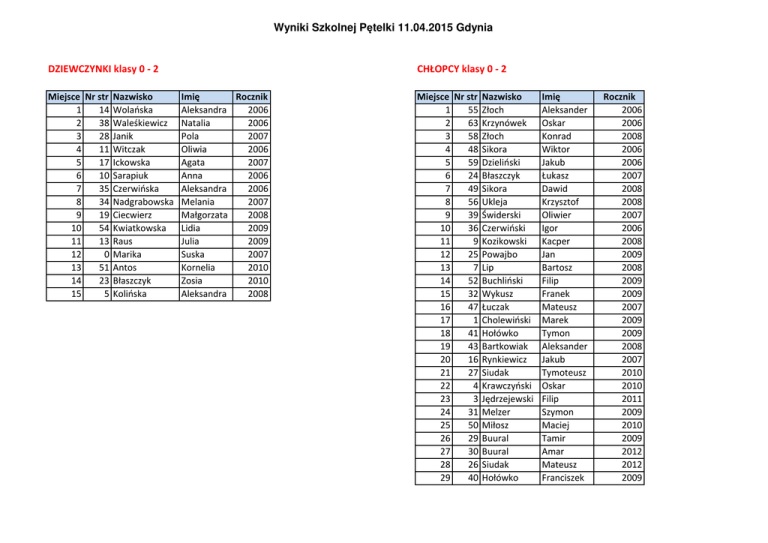 Wyniki Szkolnej Pętelki 11.04.2015 Gdynia

DZIEWCZYNKI klasy 0 - 2

| Miejsce | Nr str | Nazwisko | Imię | Rocznik |
|---|---|---|---|---|
| 1 | 14 | Wolańska | Aleksandra | 2006 |
| 2 | 38 | Waleśkiewicz | Natalia | 2006 |
| 3 | 28 | Janik | Pola | 2007 |
| 4 | 11 | Witczak | Oliwia | 2006 |
| 5 | 17 | Ickowska | Agata | 2007 |
| 6 | 10 | Sarapiuk | Anna | 2006 |
| 7 | 35 | Czerwińska | Aleksandra | 2006 |
| 8 | 34 | Nadgrabowska | Melania | 2007 |
| 9 | 19 | Ciecwierz | Małgorzata | 2008 |
| 10 | 54 | Kwiatkowska | Lidia | 2009 |
| 11 | 13 | Raus | Julia | 2009 |
| 12 | 0 | Marika | Suska | 2007 |
| 13 | 51 | Antos | Kornelia | 2010 |
| 14 | 23 | Błaszczyk | Zosia | 2010 |
| 15 | 5 | Kolińska | Aleksandra | 2008 |

CHŁOPCY klasy 0 - 2

| Miejsce | Nr str | Nazwisko | Imię | Rocznik |
|---|---|---|---|---|
| 1 | 55 | Złoch | Aleksander | 2006 |
| 2 | 63 | Krzynówek | Oskar | 2006 |
| 3 | 58 | Złoch | Konrad | 2008 |
| 4 | 48 | Sikora | Wiktor | 2006 |
| 5 | 59 | Dzieliński | Jakub | 2006 |
| 6 | 24 | Błaszczyk | Łukasz | 2007 |
| 7 | 49 | Sikora | Dawid | 2008 |
| 8 | 56 | Ukleja | Krzysztof | 2008 |
| 9 | 39 | Świderski | Oliwier | 2007 |
| 10 | 36 | Czerwiński | Igor | 2006 |
| 11 | 9 | Kozikowski | Kacper | 2008 |
| 12 | 25 | Powajbo | Jan | 2009 |
| 13 | 7 | Lip | Bartosz | 2008 |
| 14 | 52 | Buchliński | Filip | 2009 |
| 15 | 32 | Wykusz | Franek | 2009 |
| 16 | 47 | Łuczak | Mateusz | 2007 |
| 17 | 1 | Cholewiński | Marek | 2009 |
| 18 | 41 | Hołówko | Tymon | 2009 |
| 19 | 43 | Bartkowiak | Aleksander | 2008 |
| 20 | 16 | Rynkiewicz | Jakub | 2007 |
| 21 | 27 | Siudak | Tymoteusz | 2010 |
| 22 | 4 | Krawczyński | Oskar | 2010 |
| 23 | 3 | Jędrzejewski | Filip | 2011 |
| 24 | 31 | Melzer | Szymon | 2009 |
| 25 | 50 | Miłosz | Maciej | 2010 |
| 26 | 29 | Buural | Tamir | 2009 |
| 27 | 30 | Buural | Amar | 2012 |
| 28 | 26 | Siudak | Mateusz | 2012 |
| 29 | 40 | Hołówko | Franciszek | 2009 |